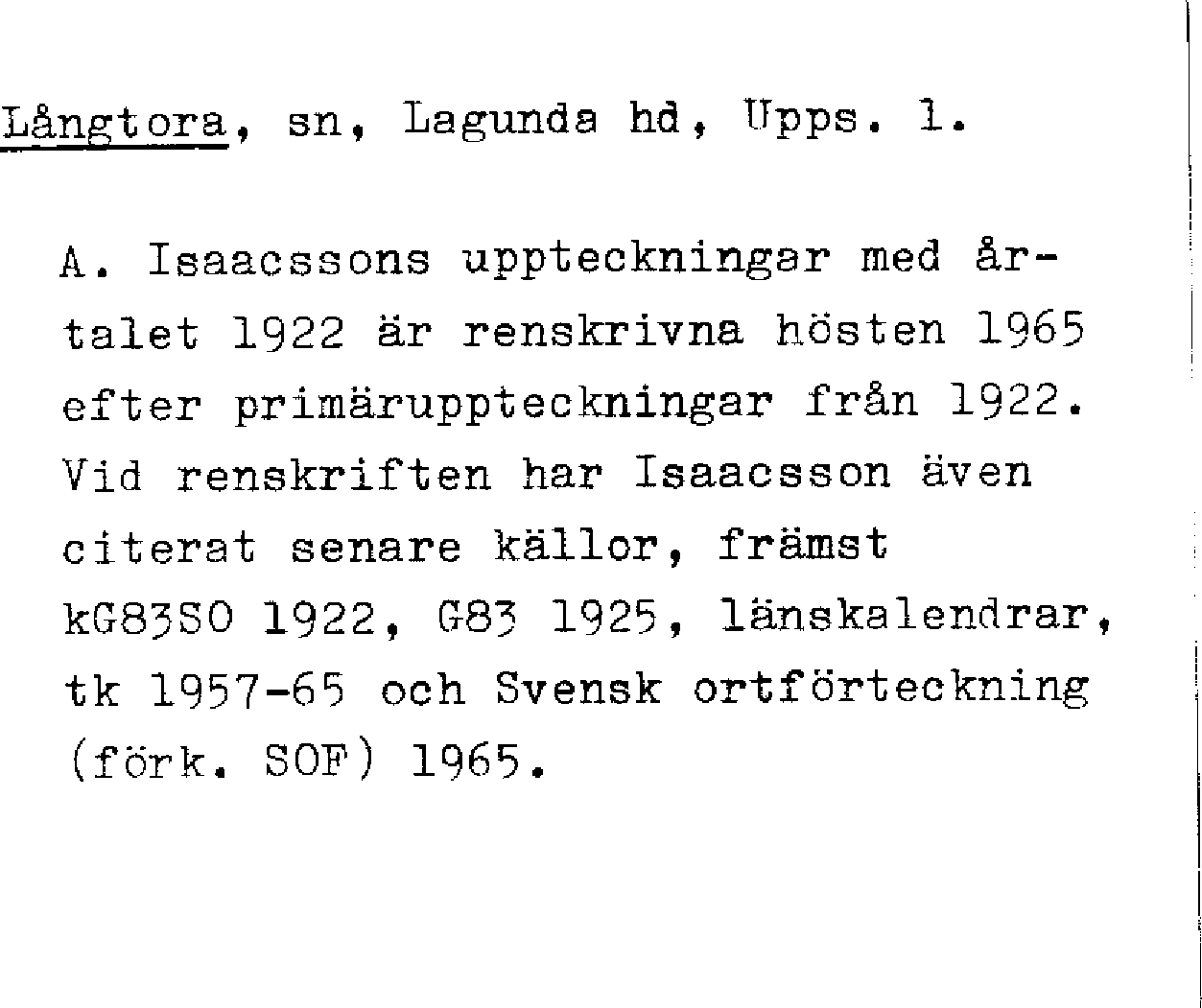 Långtora, sn, Lagunda hd, Upps. l.

A. Isaacssons uppteckningar med årtalet 1922 är renskrivna hösten 1965 efter primäruppteckningar från 1922. Vid renskriften har Isaacsson även citerat senare källor, främst kG83SO 1922, G83 1925, länskalendrar, tk 1957-65 och Svensk ortförteckning (förk. SOF) 1965.